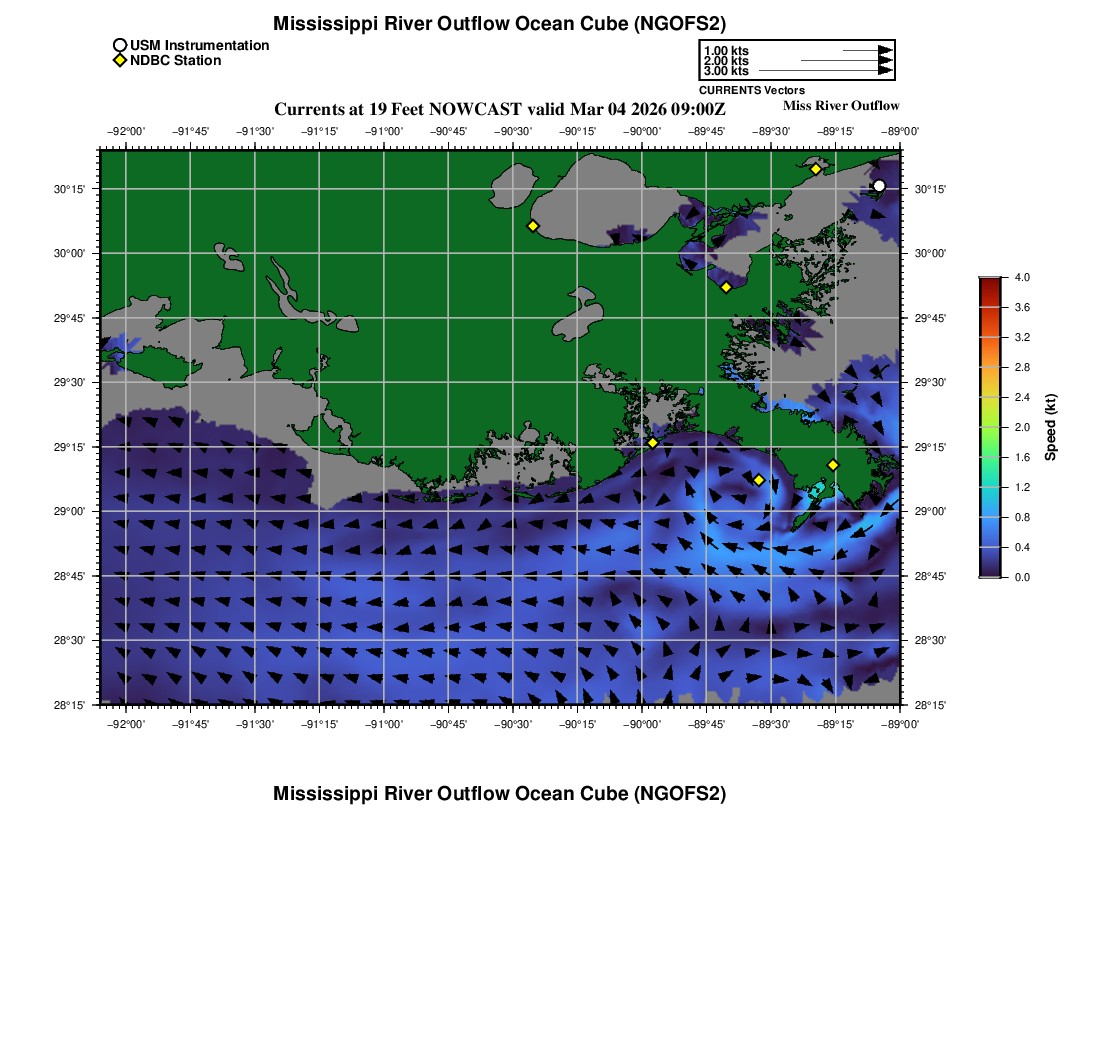 Mississippi River Outflow Ocean Cube (NGOFS2)

USM Instrumentation
NDBC Station

1.00 kts
2.00 kts
3.00 kts
CURRENTS Vectors

Currents at 19 Feet NOWCAST valid Mar 04 2026 09:00Z

Miss River Outflow

−92°00' −91°45' −91°30' −91°15' −91°00' −90°45' −90°30' −90°15' −90°00' −89°45' −89°30' −89°15' −89°00'

30°15' 30°00' 29°45' 29°30' 29°15' 29°00' 28°45' 28°30' 28°15'

30°15' 30°00' 29°45' 29°30' 29°15' 29°00' 28°45' 28°30' 28°15'

−92°00' −91°45' −91°30' −91°15' −91°00' −90°45' −90°30' −90°15' −90°00' −89°45' −89°30' −89°15' −89°00'

4.0 3.6 3.2 2.8 2.4 2.0 1.6 1.2 0.8 0.4 0.0

Speed (kt)

Mississippi River Outflow Ocean Cube (NGOFS2)